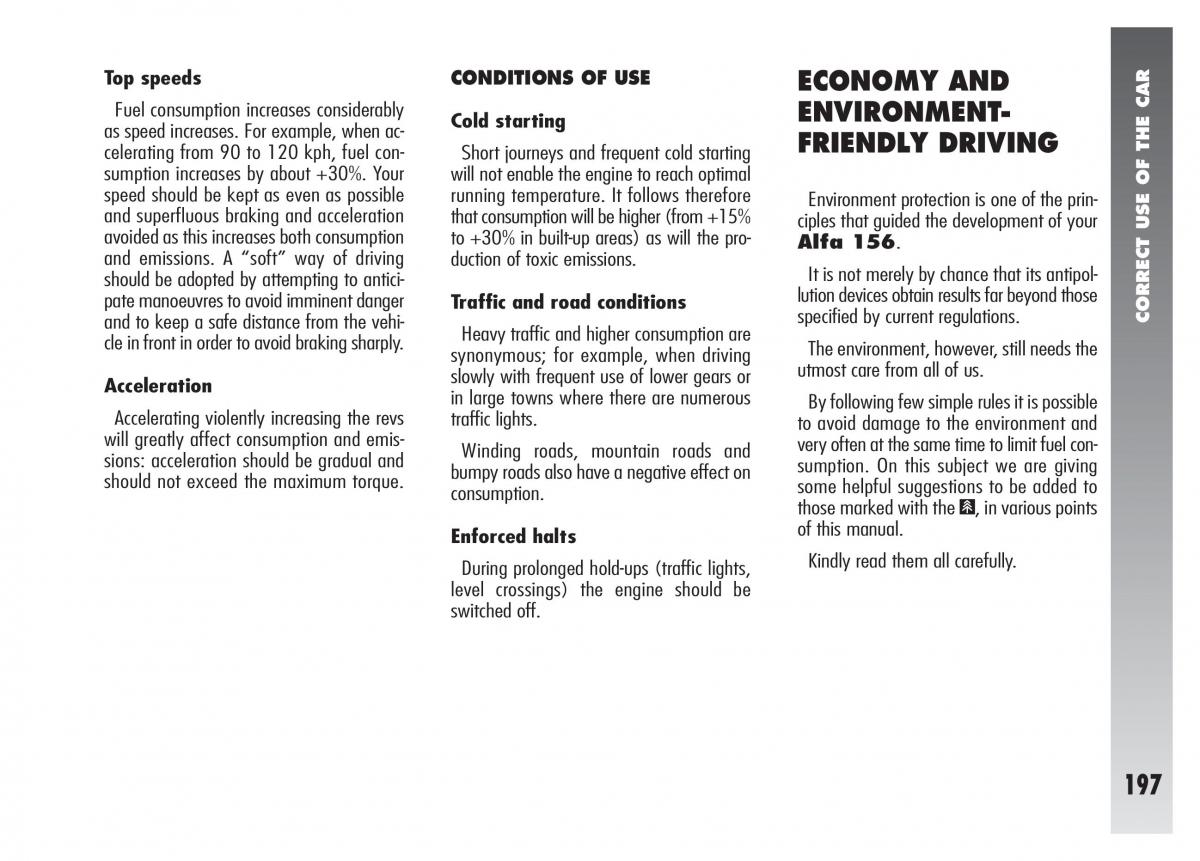 Top speeds

Fuel consumption increases considerably as speed increases. For example, when accelerating from 90 to 120 kph, fuel consumption increases by about +30%. Your speed should be kept as even as possible and superfluous braking and acceleration avoided as this increases both consumption and emissions. A "soft" way of driving should be adopted by attempting to anticipate manoeuvres to avoid imminent danger and to keep a safe distance from the vehicle in front in order to avoid braking sharply.

Acceleration

Accelerating violently increasing the revs will greatly affect consumption and emissions: acceleration should be gradual and should not exceed the maximum torque.

CONDITIONS OF USE

Cold starting

Short journeys and frequent cold starting will not enable the engine to reach optimal running temperature. It follows therefore that consumption will be higher (from +15% to +30% in built-up areas) as will the production of toxic emissions.

Traffic and road conditions

Heavy traffic and higher consumption are synonymous; for example, when driving slowly with frequent use of lower gears or in large towns where there are numerous traffic lights.

Winding roads, mountain roads and bumpy roads also have a negative effect on consumption.

Enforced halts

During prolonged hold-ups (traffic lights, level crossings) the engine should be switched off.

ECONOMY AND ENVIRONMENT-FRIENDLY DRIVING

Environment protection is one of the principles that guided the development of your Alfa 156.

It is not merely by chance that its antipollution devices obtain results far beyond those specified by current regulations.

The environment, however, still needs the utmost care from all of us.

By following few simple rules it is possible to avoid damage to the environment and very often at the same time to limit fuel consumption. On this subject we are giving some helpful suggestions to be added to those marked with the , in various points of this manual.

Kindly read them all carefully.

CORRECT USE OF THE CAR

197